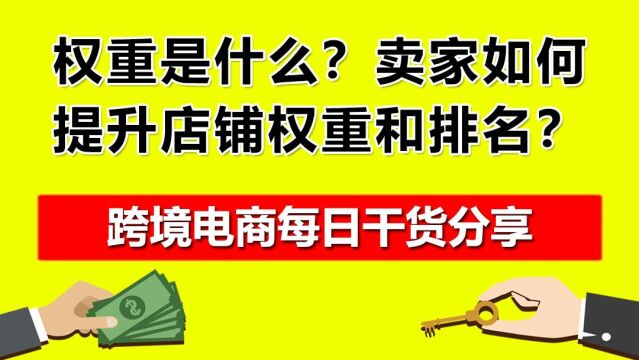 权重是什么？卖家如何提升店铺权重和排名？

跨境电商每日干货分享